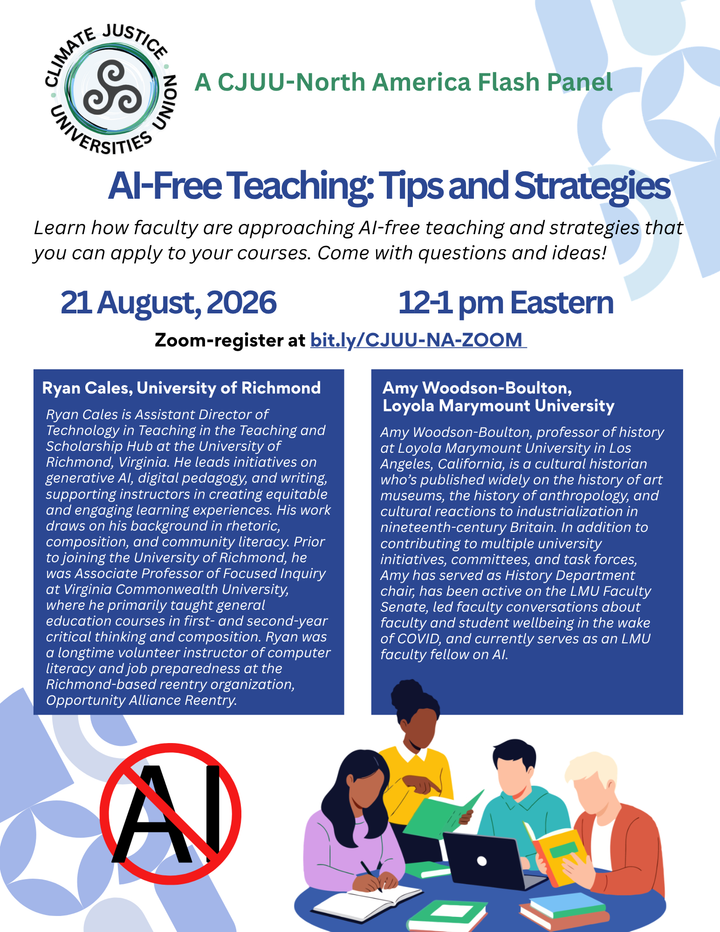 CLIMATE JUSTICE UNIVERSITIES UNION

A CJUU-North America Flash Panel

AI-Free Teaching: Tips and Strategies

Learn how faculty are approaching AI-free teaching and strategies that you can apply to your courses. Come with questions and ideas!

21 August, 2026

12-1 pm Eastern

Zoom-register at bit.ly/CJUU-NA-ZOOM

Ryan Cales, University of Richmond

Ryan Cales is Assistant Director of Technology in Teaching in the Teaching and Scholarship Hub at the University of Richmond, Virginia. He leads initiatives on generative AI, digital pedagogy, and writing, supporting instructors in creating equitable and engaging learning experiences. His work draws on his background in rhetoric, composition, and community literacy. Prior to joining the University of Richmond, he was Associate Professor of Focused Inquiry at Virginia Commonwealth University, where he primarily taught general education courses in first- and second-year critical thinking and composition. Ryan was a longtime volunteer instructor of computer literacy and job preparedness at the Richmond-based reentry organization, Opportunity Alliance Reentry.

Amy Woodson-Boulton, Loyola Marymount University

Amy Woodson-Boulton, professor of history at Loyola Marymount University in Los Angeles, California, is a cultural historian who's published widely on the history of art museums, the history of anthropology, and cultural reactions to industrialization in nineteenth-century Britain. In addition to contributing to multiple university initiatives, committees, and task forces, Amy has served as History Department chair, has been active on the LMU Faculty Senate, led faculty conversations about faculty and student wellbeing in the wake of COVID, and currently serves as an LMU faculty fellow on AI.

AI